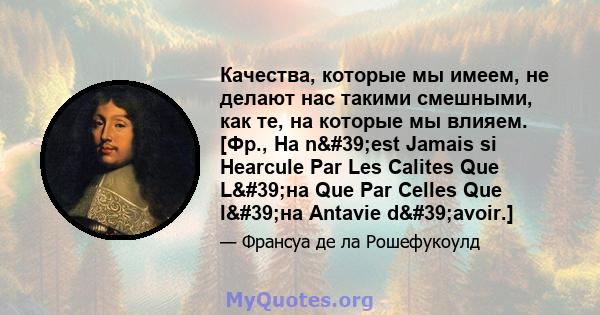 Качества, которые мы имеем, не делают нас такими смешными, как те, на которые мы влияем. [Фр., На n&#39;est Jamais si Hearcule Par Les Calites Que L&#39;на Que Par Celles Que l&#39;на Antavie d&#39;avoir.]

— Франсуа де ла Рошефукоулд

MyQuotes.org